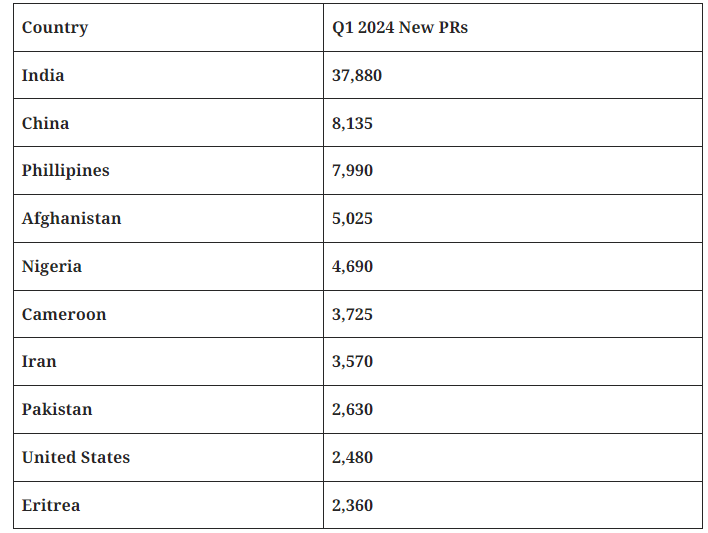 | Country | Q1 2024 New PRs |
|---|---|
| India | 37,880 |
| China | 8,135 |
| Phillipines | 7,990 |
| Afghanistan | 5,025 |
| Nigeria | 4,690 |
| Cameroon | 3,725 |
| Iran | 3,570 |
| Pakistan | 2,630 |
| United States | 2,480 |
| Eritrea | 2,360 |